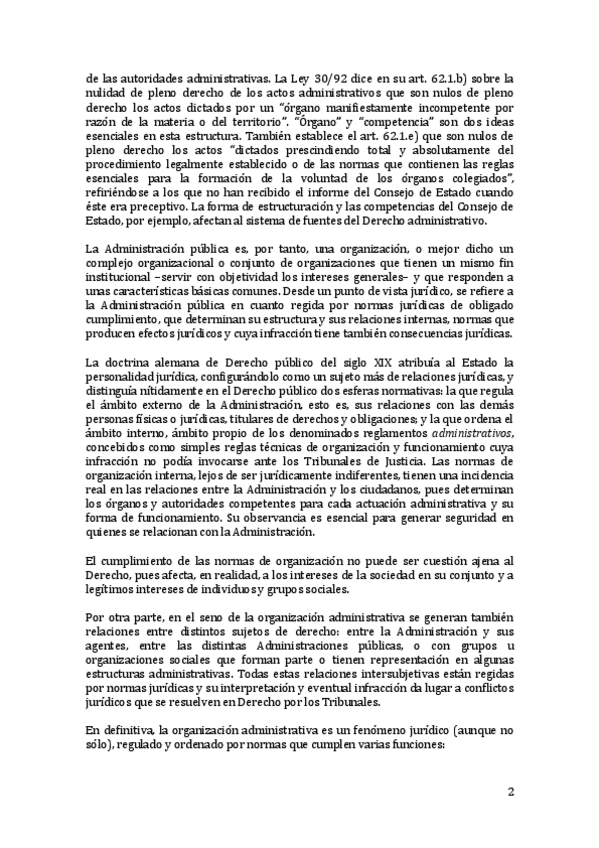 de las autoridades administrativas. La Ley 30/92 dice en su art. 62.1.b) sobre la nulidad de pleno derecho de los actos administrativos que son nulos de pleno derecho los actos dictados por un "órgano manifiestamente incompetente por razón de la materia o del territorio". "Órgano" y "competencia" son dos ideas esenciales en esta estructura. También establece el art. 62.1.e) que son nulos de pleno derecho los actos "dictados prescindiendo total y absolutamente del procedimiento legalmente establecido o de las normas que contienen las reglas esenciales para la formación de la voluntad de los órganos colegiados", refiriéndose a los que no han recibido el informe del Consejo de Estado cuando éste era preceptivo. La forma de estructuración y las competencias del Consejo de Estado, por ejemplo, afectan al sistema de fuentes del Derecho administrativo.

La Administración pública es, por tanto, una organización, o mejor dicho un complejo organizacional o conjunto de organizaciones que tienen un mismo fin institucional –servir con objetividad los intereses generales– y que responden a unas características básicas comunes. Desde un punto de vista jurídico, se refiere a la Administración pública en cuanto regida por normas jurídicas de obligado cumplimiento, que determinan su estructura y sus relaciones internas, normas que producen efectos jurídicos y cuya infracción tiene también consecuencias jurídicas.

La doctrina alemana de Derecho público del siglo XIX atribuía al Estado la personalidad jurídica, configurándolo como un sujeto más de relaciones jurídicas, y distinguía nítidamente en el Derecho público dos esferas normativas: la que regula el ámbito externo de la Administración, esto es, sus relaciones con las demás personas físicas o jurídicas, titulares de derechos y obligaciones; y la que ordena el ámbito interno, ámbito propio de los denominados reglamentos administrativos, concebidos como simples reglas técnicas de organización y funcionamiento cuya infracción no podía invocarse ante los Tribunales de Justicia. Las normas de organización interna, lejos de ser jurídicamente indiferentes, tienen una incidencia real en las relaciones entre la Administración y los ciudadanos, pues determinan los órganos y autoridades competentes para cada actuación administrativa y su forma de funcionamiento. Su observancia es esencial para generar seguridad en quienes se relacionan con la Administración.

El cumplimiento de las normas de organización no puede ser cuestión ajena al Derecho, pues afecta, en realidad, a los intereses de la sociedad en su conjunto y a legítimos intereses de individuos y grupos sociales.

Por otra parte, en el seno de la organización administrativa se generan también relaciones entre distintos sujetos de derecho: entre la Administración y sus agentes, entre las distintas Administraciones públicas, o con grupos u organizaciones sociales que forman parte o tienen representación en algunas estructuras administrativas. Todas estas relaciones intersubjetivas están regidas por normas jurídicas y su interpretación y eventual infracción da lugar a conflictos jurídicos que se resuelven en Derecho por los Tribunales.

En definitiva, la organización administrativa es un fenómeno jurídico (aunque no sólo), regulado y ordenado por normas que cumplen varias funciones:

2